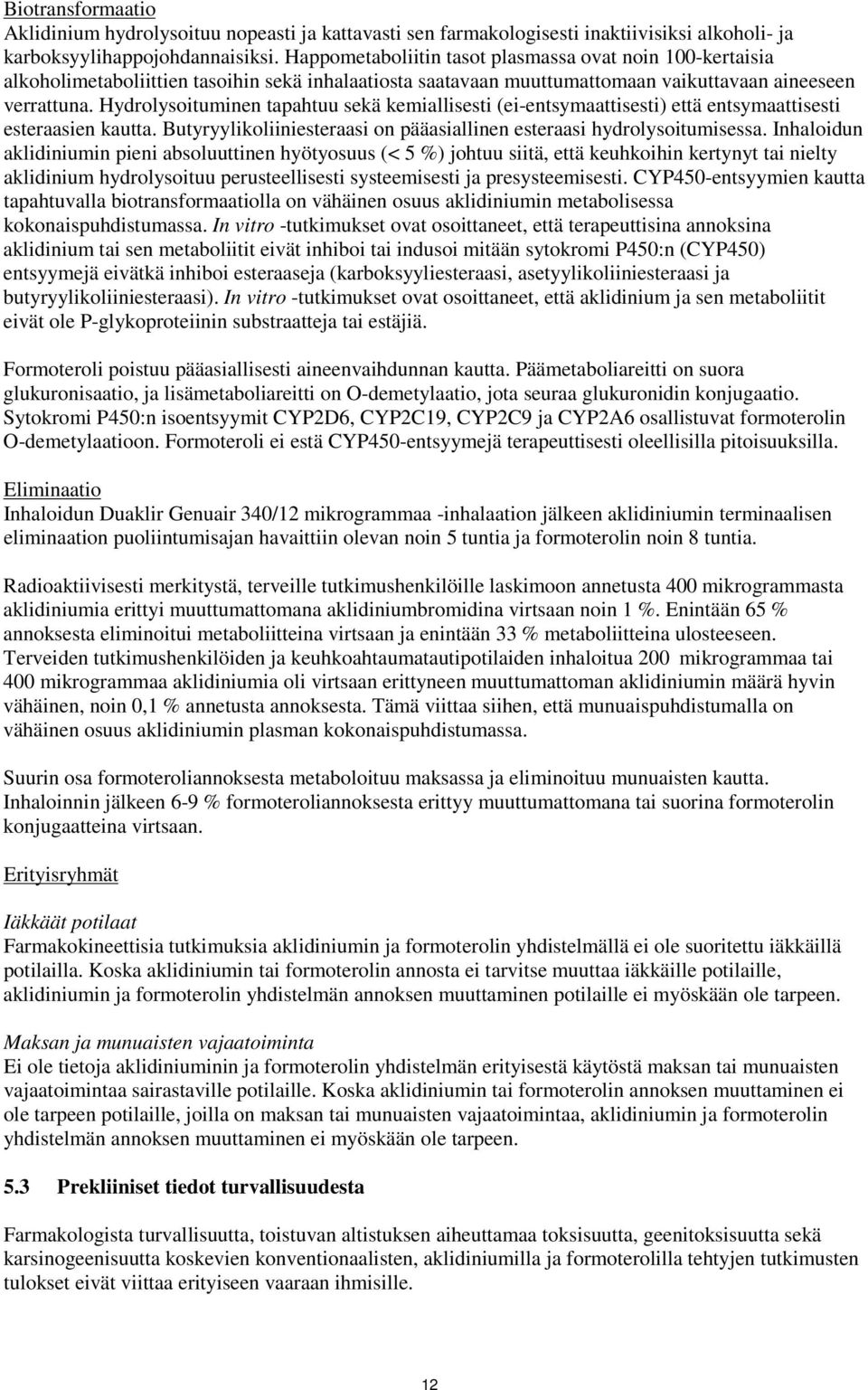 Biotransformaatio
Aklidinium hydrolysoituu nopeasti ja kattavasti sen farmakologisesti inaktiivisiksi alkoholi- ja karboksyylihappojohdannaisiksi. Happometaboliitin tasot plasmassa ovat noin 100-kertaisia alkoholimetaboliittien tasoihin sekä inhalaatiosta saatavaan muuttumattomaan vaikuttavaan aineeseen verrattuna. Hydrolysoituminen tapahtuu sekä kemiallisesti (ei-entsymaattisesti) että entsymaattisesti esteraasien kautta. Butyryylikoliiniesteraasi on pääasiallinen esteraasi hydrolysoitumisessa. Inhaloidun aklidiniumin pieni absoluuttinen hyötyosuus (< 5 %) johtuu siitä, että keuhkoihin kertynyt tai nielty aklidinium hydrolysoituu perusteellisesti systeemisesti ja presysteemisesti. CYP450-entsyymien kautta tapahtuvalla biotransformaatiolla on vähäinen osuus aklidiniumin metabolisessa kokonaispuhdistumassa. In vitro -tutkimukset ovat osoittaneet, että terapeuttisina annoksina aklidinium tai sen metaboliitit eivät inhiboi tai indusoi mitään sytokromi P450:n (CYP450) entsyymejä eivätkä inhiboi esteraaseja (karboksyyliesteraasi, asetyylikoliiniesteraasi ja butyryylikoliiniesteraasi). In vitro -tutkimukset ovat osoittaneet, että aklidinium ja sen metaboliitit eivät ole P-glykoproteiinin substraatteja tai estäjiä.

Formoteroli poistuu pääasiallisesti aineenvaihdunnan kautta. Päämetaboliareitti on suora glukuronisaatio, ja lisämetaboliareitti on O-demetylaatio, jota seuraa glukuronidin konjugaatio. Sytokromi P450:n isoentsyymit CYP2D6, CYP2C19, CYP2C9 ja CYP2A6 osallistuvat formoterolin O-demetylaatioon. Formoteroli ei estä CYP450-entsyymejä terapeuttisesti oleellisilla pitoisuuksilla.

Eliminaatio
Inhaloidun Duaklir Genuair 340/12 mikrogrammaa -inhalaation jälkeen aklidiniumin terminaalisen eliminaation puoliintumisajan havaittiin olevan noin 5 tuntia ja formoterolin noin 8 tuntia.

Radioaktiivisesti merkitystä, terveille tutkimushenkilöille laskimoon annetusta 400 mikrogrammasta aklidiniumia erittyi muuttumattomana aklidiniumbromidina virtsaan noin 1 %. Enintään 65 % annoksesta eliminoitui metaboliitteina virtsaan ja enintään 33 % metaboliitteina ulosteeseen. Terveiden tutkimushenkilöiden ja keuhkoahtaumatautipotilaiden inhaloitua 200 mikrogrammaa tai 400 mikrogrammaa aklidiniumia oli virtsaan erittyneen muuttumattoman aklidiniumin määrä hyvin vähäinen, noin 0,1 % annetusta annoksesta. Tämä viittaa siihen, että munuaispuhdistumalla on vähäinen osuus aklidiniumin plasman kokonaispuhdistumassa.

Suurin osa formoteroliannoksesta metaboloituu maksassa ja eliminoituu munuaisten kautta. Inhaloinnin jälkeen 6-9 % formoteroliannoksesta erittyy muuttumattomana tai suorina formoterolin konjugaatteina virtsaan.

Erityisryhmät

Iäkkäät potilaat
Farmakokineettisia tutkimuksia aklidiniumin ja formoterolin yhdistelmällä ei ole suoritettu iäkkäillä potilailla. Koska aklidiniumin tai formoterolin annosta ei tarvitse muuttaa iäkkäille potilaille, aklidiniumin ja formoterolin yhdistelmän annoksen muuttaminen potilaille ei myöskään ole tarpeen.

Maksan ja munuaisten vajaatoiminta
Ei ole tietoja aklidiniuminin ja formoterolin yhdistelmän erityisestä käytöstä maksan tai munuaisten vajaatoimintaa sairastaville potilaille. Koska aklidiniumin tai formoterolin annoksen muuttaminen ei ole tarpeen potilaille, joilla on maksan tai munuaisten vajaatoimintaa, aklidiniumin ja formoterolin yhdistelmän annoksen muuttaminen ei myöskään ole tarpeen.

5.3 Prekliiniset tiedot turvallisuudesta

Farmakologista turvallisuutta, toistuvan altistuksen aiheuttamaa toksisuutta, geenitoksisuutta sekä karsinogeenisuutta koskevien konventionaalisten, aklidiniumilla ja formoterolilla tehtyjen tutkimusten tulokset eivät viittaa erityiseen vaaraan ihmisille.

12